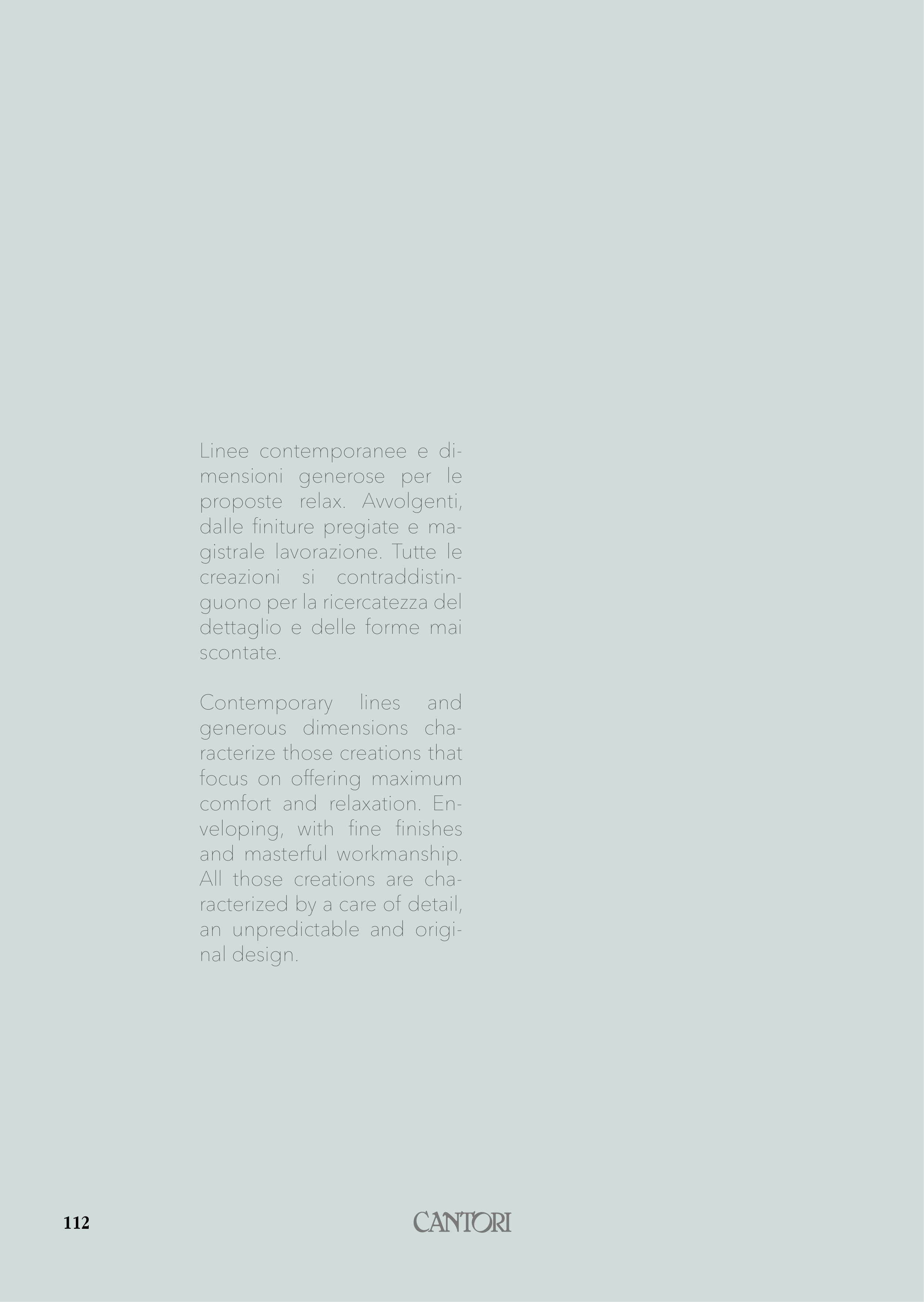 Linee contemporanee e dimensioni generose per le proposte relax. Avvolgenti, dalle finiture pregiate e magistrale lavorazione. Tutte le creazioni si contraddistinguono per la ricercatezza del dettaglio e delle forme mai scontate.

Contemporary lines and generous dimensions characterize those creations that focus on offering maximum comfort and relaxation. Enveloping, with fine finishes and masterful workmanship. All those creations are characterized by a care of detail, an unpredictable and original design.

112

CANTORI